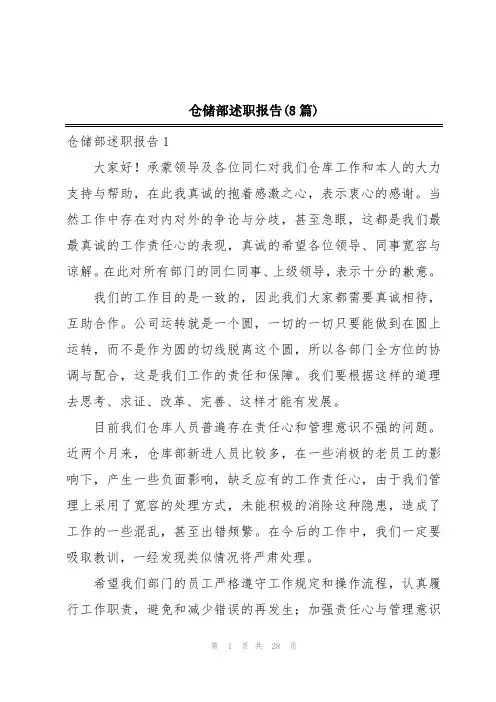 仓储部述职报告(8篇)

仓储部述职报告1

大家好！承蒙领导及各位同仁对我们仓库工作和本人的大力支持与帮助，在此我真诚的抱着感激之心，表示衷心的感谢。当然工作中存在对内对外的争论与分歧，甚至急眼，这都是我们最最真诚的工作责任心的表现，真诚的希望各位领导、同事宽容与谅解。在此对所有部门的同仁同事、上级领导，表示十分的歉意。

我们的工作目的是一致的，因此我们大家都需要真诚相待，互助合作。公司运转就是一个圆，一切的一切只要能做到在圆上运转，而不是作为圆的切线脱离这个圆，所以各部门全方位的协调与配合，这是我们工作的责任和保障。我们要根据这样的道理去思考、求证、改革、完善、这样才能有发展。

目前我们仓库人员普遍存在责任心和管理意识不强的问题。近两个月来，仓库部新进人员比较多，在一些消极的老员工的影响下，产生一些负面影响，缺乏应有的工作责任心，由于我们管理上采用了宽容的处理方式，未能积极的消除这种隐患，造成了工作的一些混乱，甚至出错频繁。在今后的工作中，我们一定要吸取教训，一经发现类似情况将严肃处理。

希望我们部门的员工严格遵守工作规定和操作流程，认真履行工作职责，避免和减少错误的再发生；加强责任心与管理意识

第 1 页 共 28 页